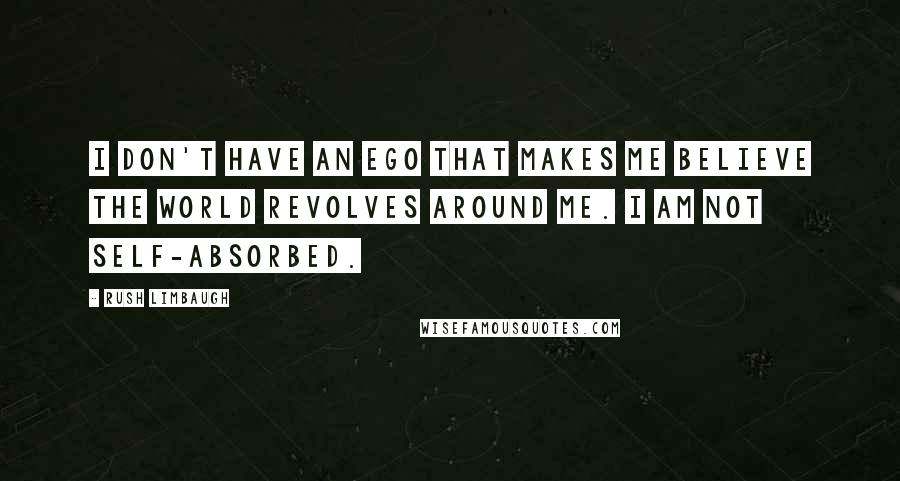 I DON'T HAVE AN EGO THAT MAKES ME BELIEVE THE WORLD REVOLVES AROUND ME. I AM NOT SELF-ABSORBED.

- RUSH LIMBAUGH

WISEFAMOUSQUOTES.COM